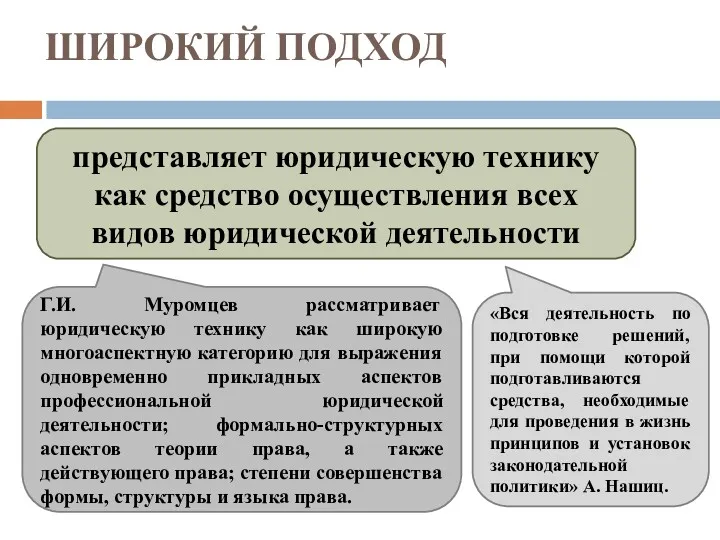 ШИРОКИЙ ПОДХОД

представляет юридическую технику как средство осуществления всех видов юридической деятельности

Г.И. Муромцев рассматривает юридическую технику как широкую многоаспектную категорию для выражения одновременно прикладных аспектов профессиональной юридической деятельности; формально-структурных аспектов теории права, а также действующего права; степени совершенства формы, структуры и языка права.

«Вся деятельность по подготовке решений, при помощи которой подготавливаются средства, необходимые для проведения в жизнь принципов и установок законодательной политики» А. Нашиц.